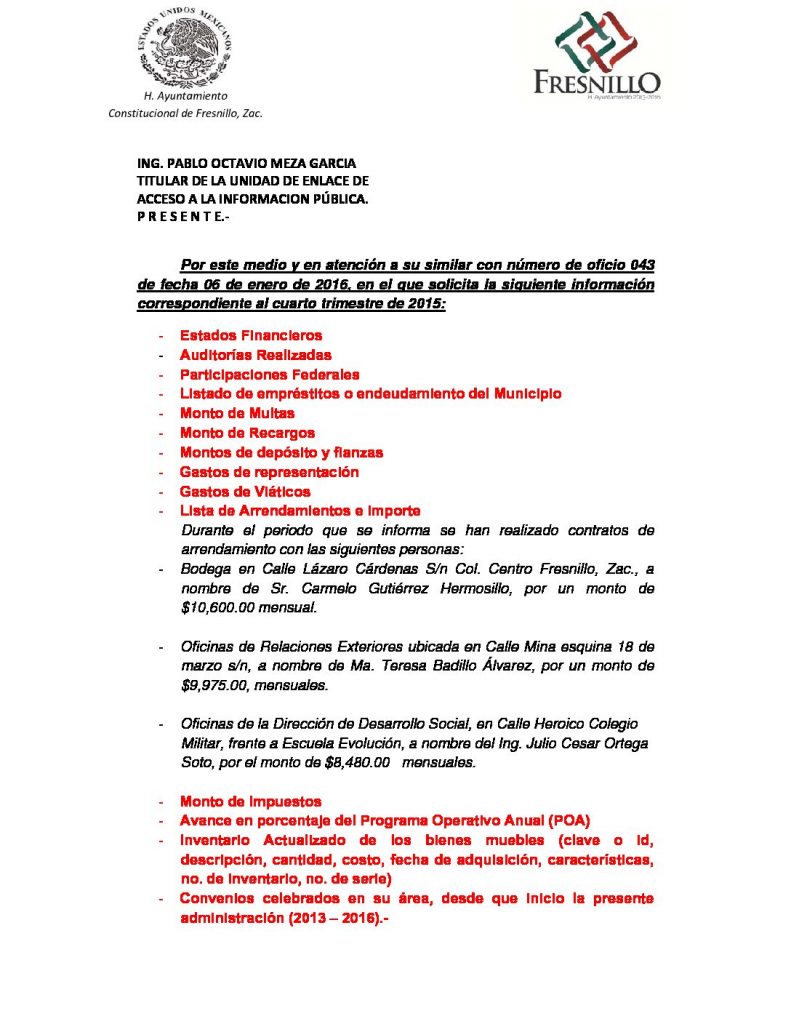 ESTADOS UNIDOS MEXICANOS

H. Ayuntamiento
Constitucional de Fresnillo, Zac.

FRESNILLO
H. Ayuntamiento 2013-2016

ING. PABLO OCTAVIO MEZA GARCIA
TITULAR DE LA UNIDAD DE ENLACE DE ACCESO A LA INFORMACION PÚBLICA.
P R E S E N T E.-

Por este medio y en atención a su similar con número de oficio 043 de fecha 06 de enero de 2016, en el que solicita la siguiente información correspondiente al cuarto trimestre de 2015:

- Estados Financieros
- Auditorías Realizadas
- Participaciones Federales
- Listado de empréstitos o endeudamiento del Municipio
- Monto de Multas
- Monto de Recargos
- Montos de depósito y fianzas
- Gastos de representación
- Gastos de Viáticos
- Lista de Arrendamientos e Importe
Durante el periodo que se informa se han realizado contratos de arrendamiento con las siguientes personas:
- Bodega en Calle Lázaro Cárdenas S/n Col. Centro Fresnillo, Zac., a nombre de Sr. Carmelo Gutiérrez Hermosillo, por un monto de $10,600.00 mensual.

- Oficinas de Relaciones Exteriores ubicada en Calle Mina esquina 18 de marzo s/n, a nombre de Ma. Teresa Badillo Álvarez, por un monto de $9,975.00, mensuales.

- Oficinas de la Dirección de Desarrollo Social, en Calle Heroico Colegio Militar, frente a Escuela Evolución, a nombre del Ing. Julio Cesar Ortega Soto, por el monto de $8,480.00 mensuales.

- Monto de Impuestos
- Avance en porcentaje del Programa Operativo Anual (POA)
- Inventario Actualizado de los bienes muebles (clave o id, descripción, cantidad, costo, fecha de adquisición, características, no. de inventario, no. de serie)
- Convenios celebrados en su área, desde que inicio la presente administración (2013 – 2016).-